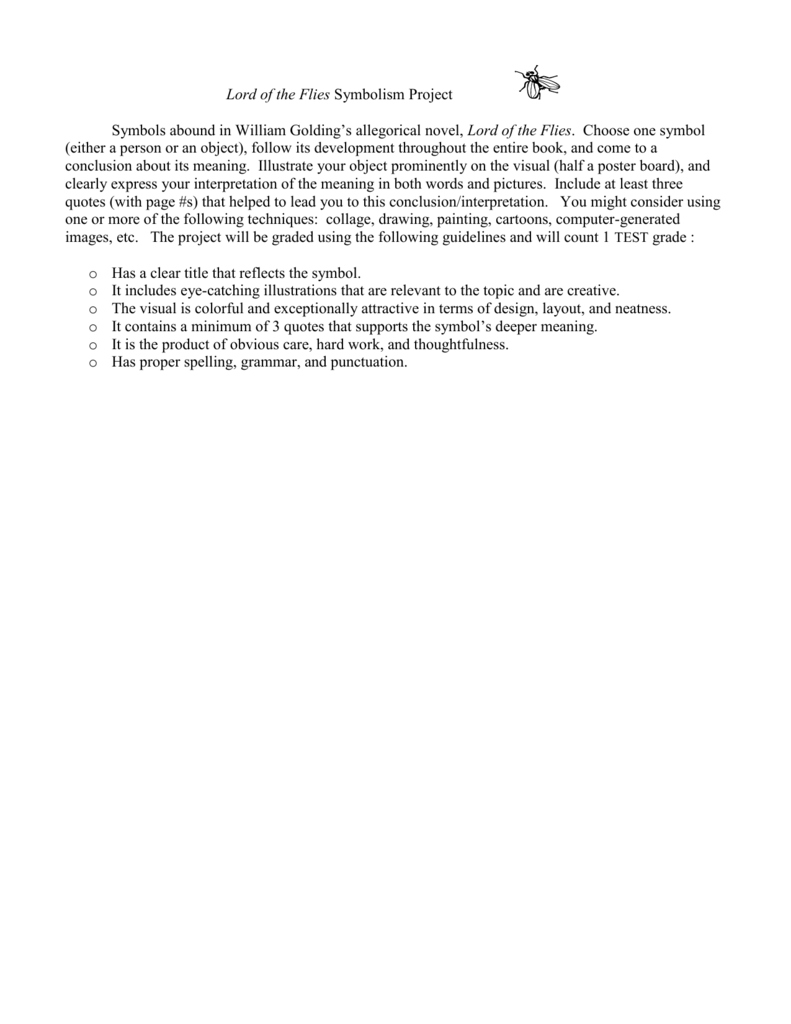 Lord of the Flies Symbolism Project

Symbols abound in William Golding's allegorical novel, Lord of the Flies. Choose one symbol (either a person or an object), follow its development throughout the entire book, and come to a conclusion about its meaning. Illustrate your object prominently on the visual (half a poster board), and clearly express your interpretation of the meaning in both words and pictures. Include at least three quotes (with page #s) that helped to lead you to this conclusion/interpretation. You might consider using one or more of the following techniques: collage, drawing, painting, cartoons, computer-generated images, etc. The project will be graded using the following guidelines and will count 1 TEST grade :

o Has a clear title that reflects the symbol.
o It includes eye-catching illustrations that are relevant to the topic and are creative.
o The visual is colorful and exceptionally attractive in terms of design, layout, and neatness.
o It contains a minimum of 3 quotes that supports the symbol's deeper meaning.
o It is the product of obvious care, hard work, and thoughtfulness.
o Has proper spelling, grammar, and punctuation.